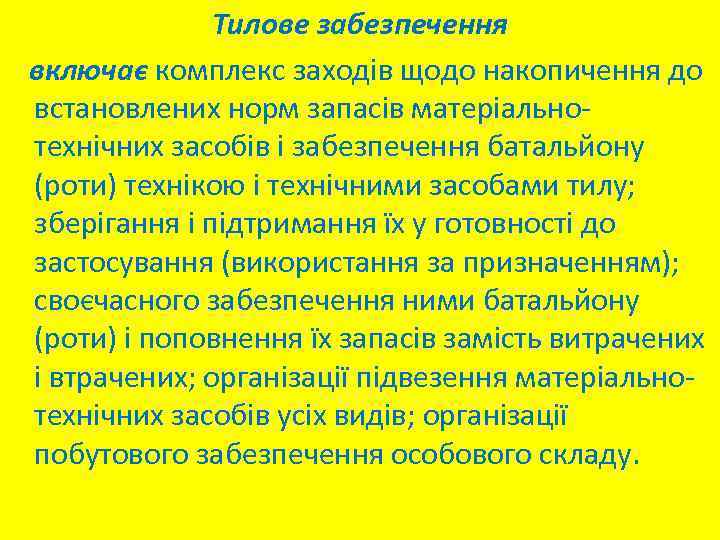 Тилове забезпечення

включає комплекс заходів щодо накопичення до встановлених норм запасів матеріально-технічних засобів і забезпечення батальйону (роти) технікою і технічними засобами тилу; зберігання і підтримання їх у готовності до застосування (використання за призначенням); своєчасного забезпечення ними батальйону (роти) і поповнення їх запасів замість витрачених і втрачених; організації підвезення матеріально-технічних засобів усіх видів; організації побутового забезпечення особового складу.